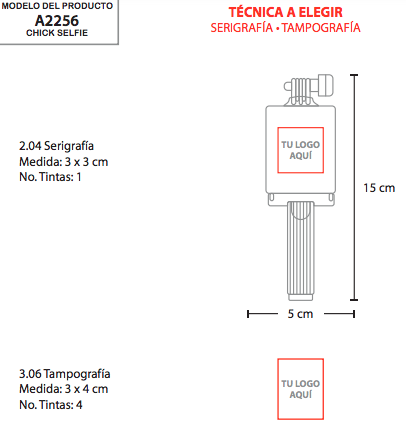 MODELO DEL PRODUCTO
A2256
CHICK SELFIE

TÉCNICA A ELEGIR
SERIGRAFÍA • TAMPOGRAFÍA

2.04 Serigrafía
Medida: 3 x 3 cm
No. Tintas: 1

TU LOGO AQUÍ

15 cm

5 cm

3.06 Tampografía
Medida: 3 x 4 cm
No. Tintas: 4

TU LOGO AQUÍ